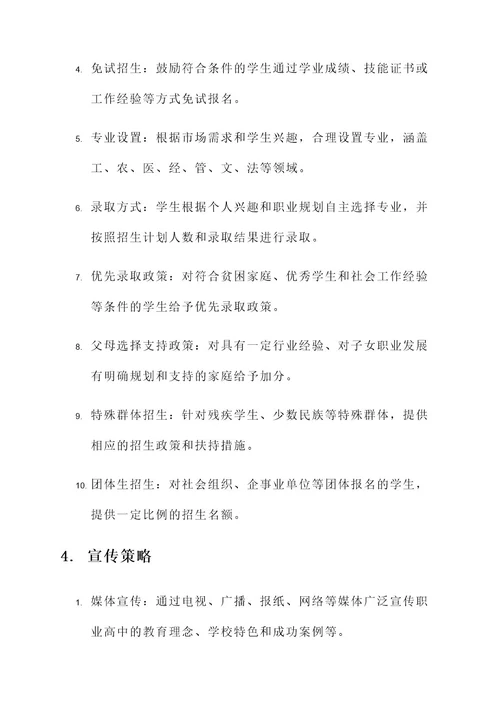 4. 免试招生：鼓励符合条件的学生通过学业成绩、技能证书或工作经验等方式免试报名。

5. 专业设置：根据市场需求和学生兴趣，合理设置专业，涵盖工、农、医、经、管、文、法等领域。

6. 录取方式：学生根据个人兴趣和职业规划自主选择专业，并按照招生计划人数和录取结果进行录取。

7. 优先录取政策：对符合贫困家庭、优秀学生和社会工作经验等条件的学生给予优先录取政策。

8. 父母选择支持政策：对具有一定行业经验、对子女职业发展有明确规划和支持的家庭给予加分。

9. 特殊群体招生：针对残疾学生、少数民族等特殊群体，提供相应的招生政策和扶持措施。

10. 团体生招生：对社会组织、企事业单位等团体报名的学生，提供一定比例的招生名额。

4. 宣传策略

1. 媒体宣传：通过电视、广播、报纸、网络等媒体广泛宣传职业高中的教育理念、学校特色和成功案例等。